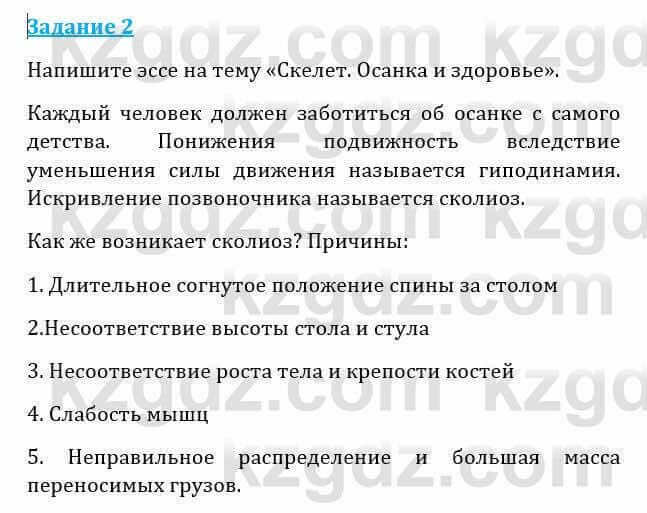 Задание 2

Напишите эссе на тему «Скелет. Осанка и здоровье».

Каждый человек должен заботиться об осанке с самого детства. Понижения подвижность вследствие уменьшения силы движения называется гиподинамия. Искривление позвоночника называется сколиоз.

Как же возникает сколиоз? Причины:

1. Длительное согнутое положение спины за столом

2.Несоответствие высоты стола и стула

3. Несоответствие роста тела и крепости костей

4. Слабость мышц

5. Неправильное распределение и большая масса переносимых грузов.

kzgdz.com kzgdz.com kzgdz.com kzgdz.com kzgdz.com kzgdz.com kzgdz.com kzgdz.com kzgdz.com